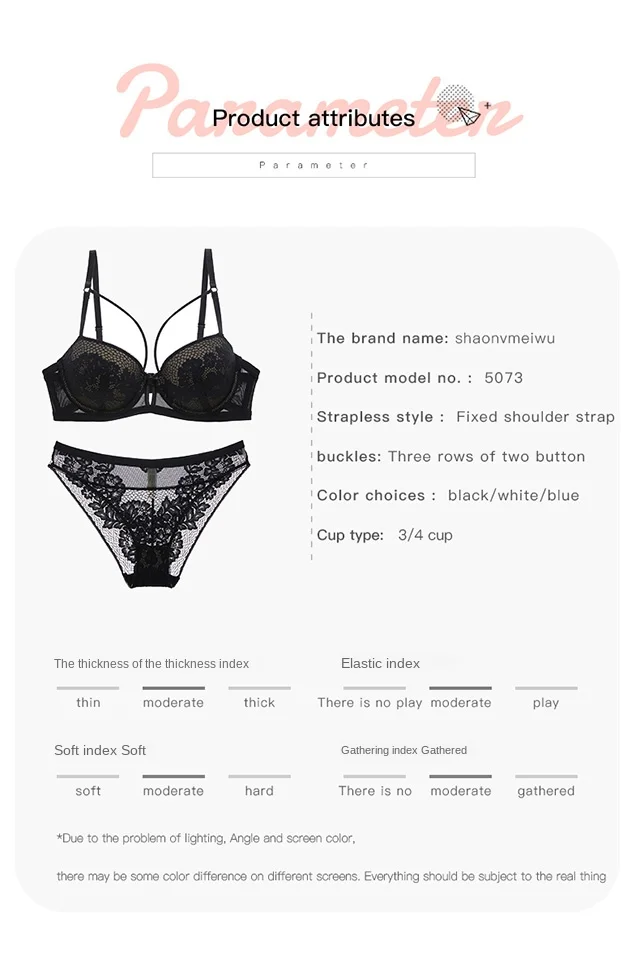 Parameter
Product attributes
Parameter

The brand name: shaonvmeiwu
Product model no. : 5073
Strapless style : Fixed shoulder strap
buckles: Three rows of two button
Color choices : black/white/blue
Cup type: 3/4 cup

The thickness of the thickness index
thin moderate thick

Elastic index
There is no play moderate play

Soft index Soft
soft moderate hard

Gathering index Gathered
There is no moderate gathered

*Due to the problem of lighting, Angle and screen color,

there may be some color difference on different screens. Everything should be subject to the real thing